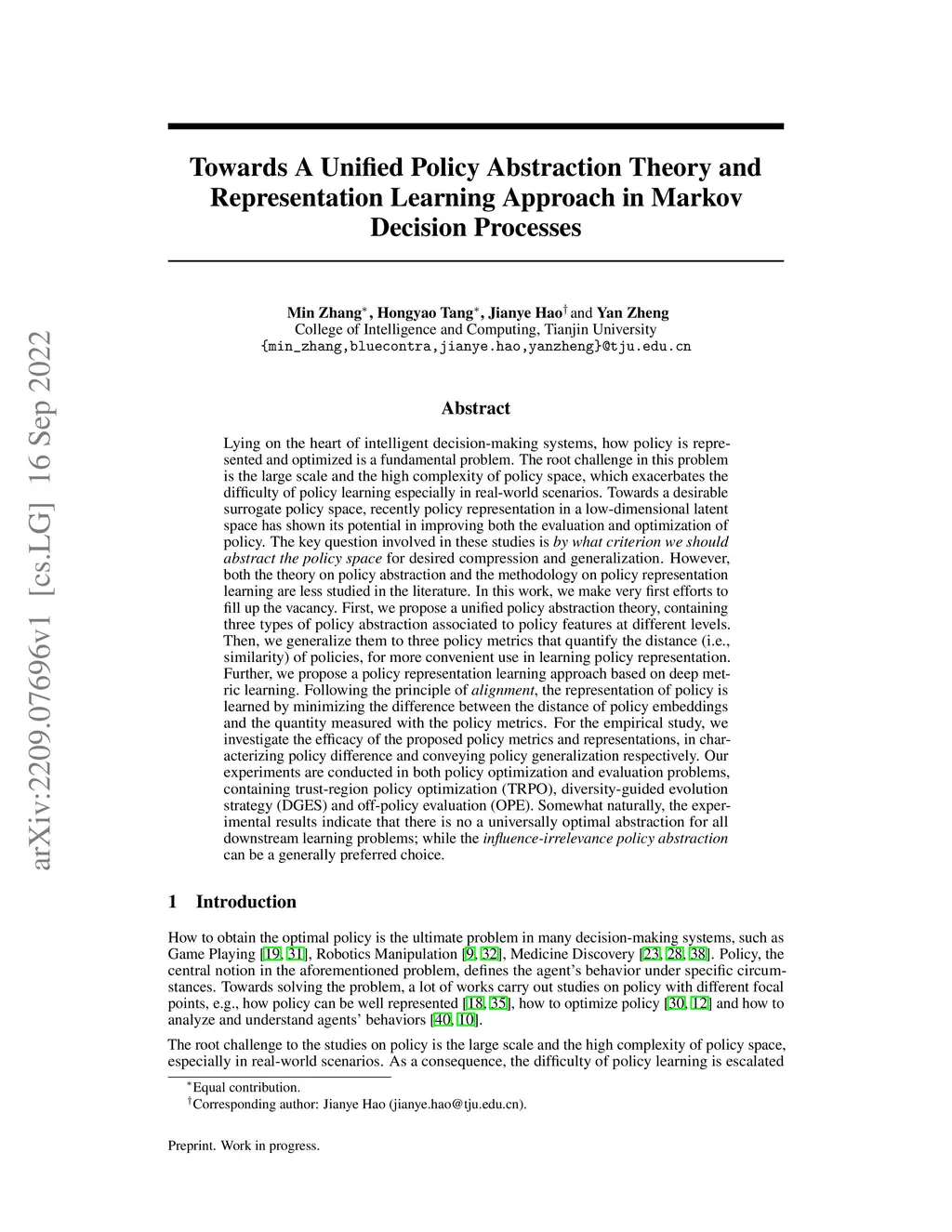 arXiv:2209.07696v1 [cs.LG] 16 Sep 2022

Towards A Unified Policy Abstraction Theory and Representation Learning Approach in Markov Decision Processes

Min Zhang$^*$, Hongyao Tang$^*$, Jianye Hao$^\dagger$ and Yan Zheng
College of Intelligence and Computing, Tianjin University
{min_zhang,bluecontra,jianye.hao,yanzheng}@tju.edu.cn

Abstract

Lying on the heart of intelligent decision-making systems, how policy is represented and optimized is a fundamental problem. The root challenge in this problem is the large scale and the high complexity of policy space, which exacerbates the difficulty of policy learning especially in real-world scenarios. Towards a desirable surrogate policy space, recently policy representation in a low-dimensional latent space has shown its potential in improving both the evaluation and optimization of policy. The key question involved in these studies is by what criterion we should abstract the policy space for desired compression and generalization. However, both the theory on policy abstraction and the methodology on policy representation learning are less studied in the literature. In this work, we make very first efforts to fill up the vacancy. First, we propose a unified policy abstraction theory, containing three types of policy abstraction associated to policy features at different levels. Then, we generalize them to three policy metrics that quantify the distance (i.e., similarity) of policies, for more convenient use in learning policy representation. Further, we propose a policy representation learning approach based on deep metric learning. Following the principle of alignment, the representation of policy is learned by minimizing the difference between the distance of policy embeddings and the quantity measured with the policy metrics. For the empirical study, we investigate the efficacy of the proposed policy metrics and representations, in characterizing policy difference and conveying policy generalization respectively. Our experiments are conducted in both policy optimization and evaluation problems, containing trust-region policy optimization (TRPO), diversity-guided evolution strategy (DGES) and off-policy evaluation (OPE). Somewhat naturally, the experimental results indicate that there is no a universally optimal abstraction for all downstream learning problems; while the influence-irrelevance policy abstraction can be a generally preferred choice.

1 Introduction

How to obtain the optimal policy is the ultimate problem in many decision-making systems, such as Game Playing [19, 31], Robotics Manipulation [9, 32], Medicine Discovery [23, 28, 38]. Policy, the central notion in the aforementioned problem, defines the agent's behavior under specific circumstances. Towards solving the problem, a lot of works carry out studies on policy with different focal points, e.g., how policy can be well represented [18, 35], how to optimize policy [30, 12] and how to analyze and understand agents' behaviors [40, 10].

The root challenge to the studies on policy is the large scale and the high complexity of policy space, especially in real-world scenarios. As a consequence, the difficulty of policy learning is escalated

$^*$Equal contribution.
$^\dagger$Corresponding author: Jianye Hao (jianye.hao@tju.edu.cn).

Preprint. Work in progress.